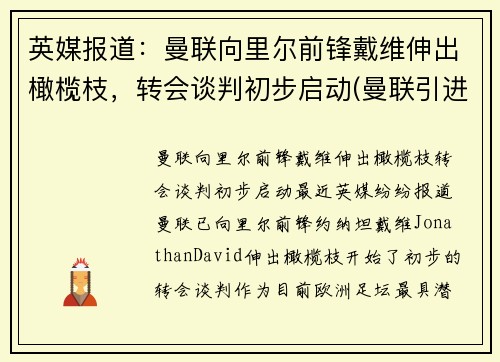 英媒报道：曼联向里尔前锋戴维伸出橄榄枝，转会谈判初步启动(曼联引进

曼联向里尔前锋戴维伸出橄榄枝转会谈判初步启动最近英媒纷纷报道曼联已向里尔前锋约纳坦戴维JonathanDavid伸出橄榄枝开始了初步的转会谈判作为目前欧洲足坛最具潜